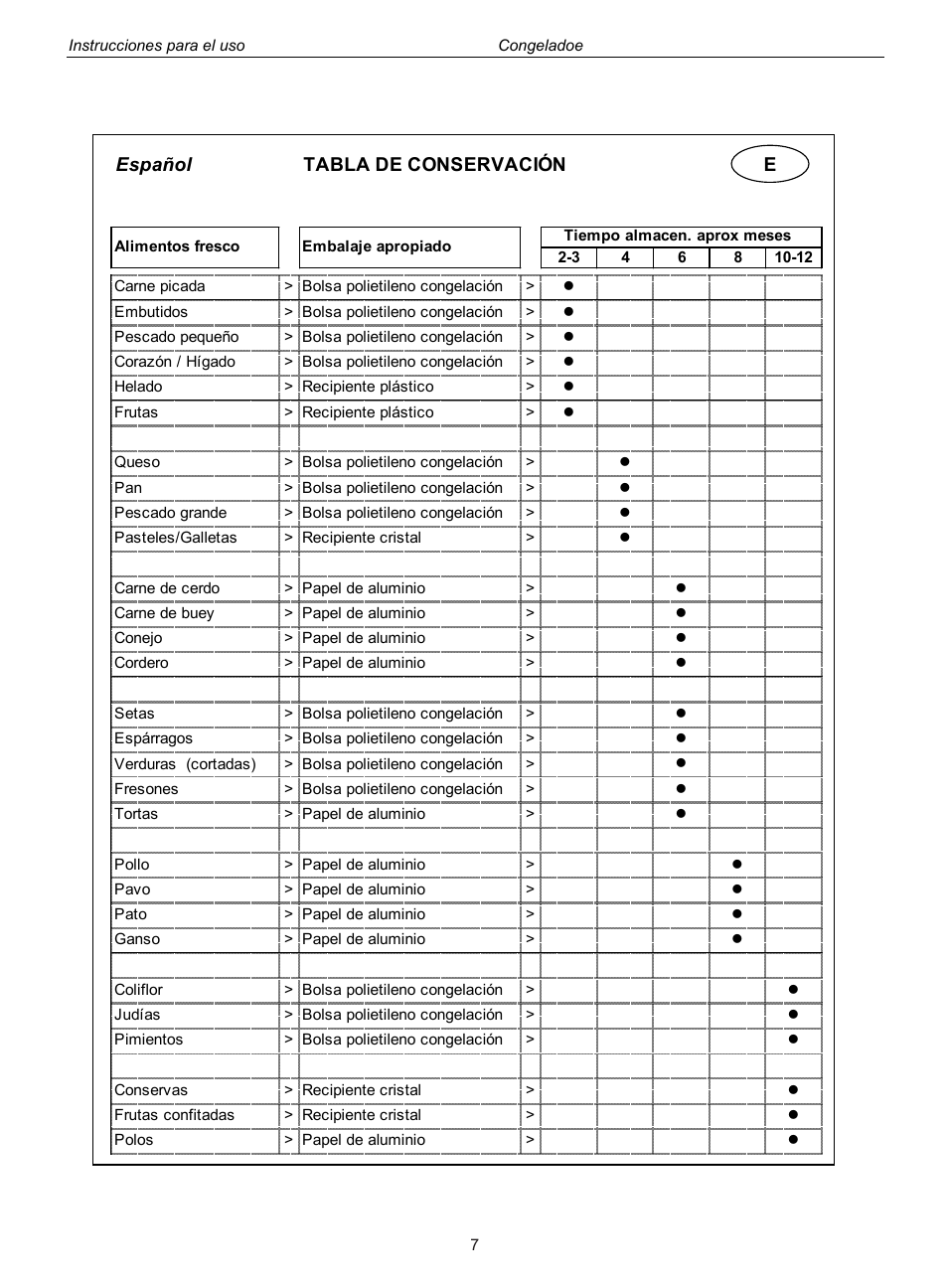 Instrucciones para el uso Congeladoe

Español TABLA DE CONSERVACIÓN E

| Alimentos fresco | | Embalaje apropiado | | Tiempo almacen. aprox meses 2-3 | 4 | 6 | 8 | 10-12 |
|---|---|---|---|---|---|---|---|---|
| Carne picada | > | Bolsa polietileno congelación | > | ● | | | | |
| Embutidos | > | Bolsa polietileno congelación | > | ● | | | | |
| Pescado pequeño | > | Bolsa polietileno congelación | > | ● | | | | |
| Corazón / Hígado | > | Bolsa polietileno congelación | > | ● | | | | |
| Helado | > | Recipiente plástico | > | ● | | | | |
| Frutas | > | Recipiente plástico | > | ● | | | | |
| | | | | | | | | |
| Queso | > | Bolsa polietileno congelación | > | | ● | | | |
| Pan | > | Bolsa polietileno congelación | > | | ● | | | |
| Pescado grande | > | Bolsa polietileno congelación | > | | ● | | | |
| Pasteles/Galletas | > | Recipiente cristal | > | | ● | | | |
| | | | | | | | | |
| Carne de cerdo | > | Papel de aluminio | > | | | ● | | |
| Carne de buey | > | Papel de aluminio | > | | | ● | | |
| Conejo | > | Papel de aluminio | > | | | ● | | |
| Cordero | > | Papel de aluminio | > | | | ● | | |
| | | | | | | | | |
| Setas | > | Bolsa polietileno congelación | > | | | ● | | |
| Espárragos | > | Bolsa polietileno congelación | > | | | ● | | |
| Verduras (cortadas) | > | Bolsa polietileno congelación | > | | | ● | | |
| Fresones | > | Bolsa polietileno congelación | > | | | ● | | |
| Tortas | > | Papel de aluminio | > | | | ● | | |
| | | | | | | | | |
| Pollo | > | Papel de aluminio | > | | | | ● | |
| Pavo | > | Papel de aluminio | > | | | | ● | |
| Pato | > | Papel de aluminio | > | | | | ● | |
| Ganso | > | Papel de aluminio | > | | | | ● | |
| | | | | | | | | |
| Coliflor | > | Bolsa polietileno congelación | > | | | | | ● |
| Judías | > | Bolsa polietileno congelación | > | | | | | ● |
| Pimientos | > | Bolsa polietileno congelación | > | | | | | ● |
| | | | | | | | | |
| Conservas | > | Recipiente cristal | > | | | | | ● |
| Frutas confitadas | > | Recipiente cristal | > | | | | | ● |
| Polos | > | Papel de aluminio | > | | | | | ● |

7